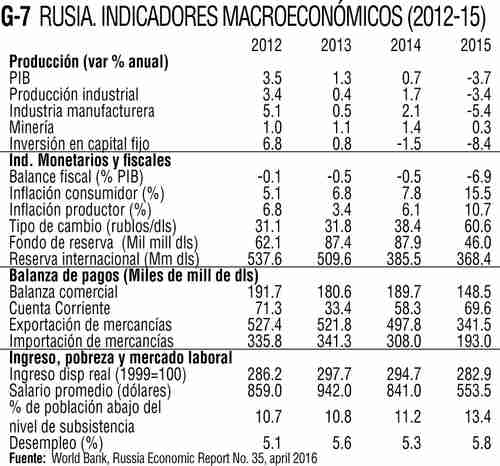 G-7 RUSIA. INDICADORES MACROECONÓMICOS (2012-15)

| | 2012 | 2013 | 2014 | 2015 |
|---|---|---|---|---|
| **Producción (var % anual)** | | | | |
| PIB | 3.5 | 1.3 | 0.7 | -3.7 |
| Producción industrial | 3.4 | 0.4 | 1.7 | -3.4 |
| Industria manufacturera | 5.1 | 0.5 | 2.1 | -5.4 |
| Minería | 1.0 | 1.1 | 1.4 | 0.3 |
| Inversión en capital fijo | 6.8 | 0.8 | -1.5 | -8.4 |
| **Ind. Monetarios y fiscales** | | | | |
| Balance fiscal (% PIB) | -0.1 | -0.5 | -0.5 | -6.9 |
| Inflación consumidor (%) | 5.1 | 6.8 | 7.8 | 15.5 |
| Inflación productor (%) | 6.8 | 3.4 | 6.1 | 10.7 |
| Tipo de cambio (rublos/dls) | 31.1 | 31.8 | 38.4 | 60.6 |
| Fondo de reserva (Mil mill dls) | 62.1 | 87.4 | 87.9 | 46.0 |
| Reserva internacional (Mm dls) | 537.6 | 509.6 | 385.5 | 368.4 |
| **Balanza de pagos (Miles de mill de dls)** | | | | |
| Balanza comercial | 191.7 | 180.6 | 189.7 | 148.5 |
| Cuenta Corriente | 71.3 | 33.4 | 58.3 | 69.6 |
| Exportación de mercancías | 527.4 | 521.8 | 497.8 | 341.5 |
| Importación de mercancías | 335.8 | 341.3 | 308.0 | 193.0 |
| **Ingreso, pobreza y mercado laboral** | | | | |
| Ingreso disp real (1999=100) | 286.2 | 297.7 | 294.7 | 282.9 |
| Salario promedio (dólares) | 859.0 | 942.0 | 841.0 | 553.5 |
| % de población abajo del nivel de subsistencia | 10.7 | 10.8 | 11.2 | 13.4 |
| Desempleo (%) | 5.1 | 5.6 | 5.3 | 5.8 |

Fuente: World Bank, Russia Economic Report No. 35, april 2016